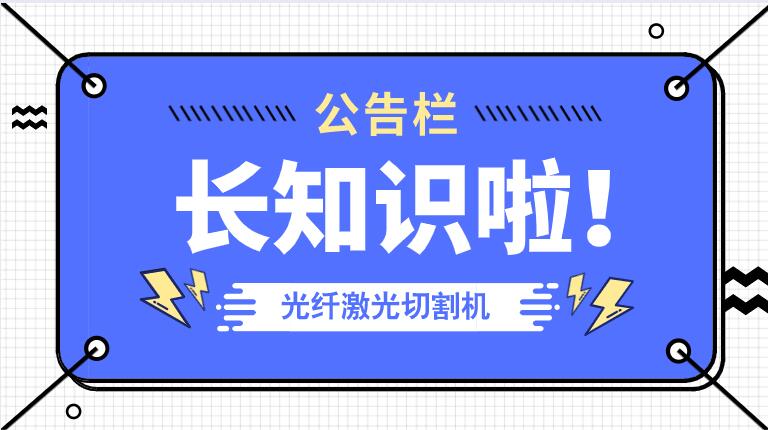 公告栏

长知识啦！

光纤激光切割机